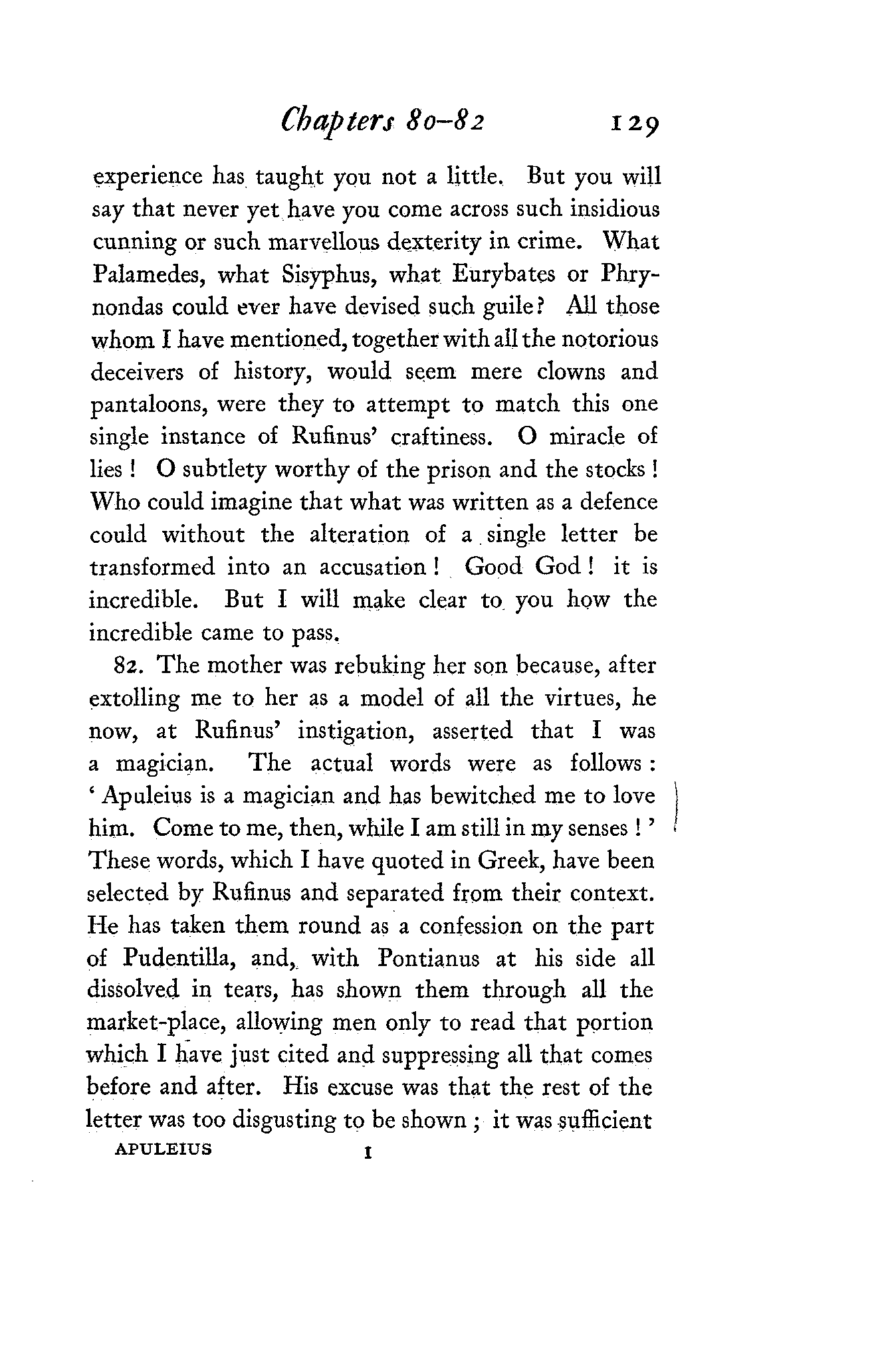 Chapters 80–82 129

experience has taught you not a little. But you will say that never yet have you come across such insidious cunning or such marvellous dexterity in crime. What Palamedes, what Sisyphus, what Eurybates or Phrynondas could ever have devised such guile? All those whom I have mentioned, together with all the notorious deceivers of history, would seem mere clowns and pantaloons, were they to attempt to match this one single instance of Rufinus' craftiness. O miracle of lies! O subtlety worthy of the prison and the stocks! Who could imagine that what was written as a defence could without the alteration of a single letter be transformed into an accusation! Good God! it is incredible. But I will make clear to you how the incredible came to pass.

82. The mother was rebuking her son because, after extolling me to her as a model of all the virtues, he now, at Rufinus' instigation, asserted that I was a magician. The actual words were as follows: 'Apuleius is a magician and has bewitched me to love him. Come to me, then, while I am still in my senses!' These words, which I have quoted in Greek, have been selected by Rufinus and separated from their context. He has taken them round as a confession on the part of Pudentilla, and, with Pontianus at his side all dissolved in tears, has shown them through all the market-place, allowing men only to read that portion which I have just cited and suppressing all that comes before and after. His excuse was that the rest of the letter was too disgusting to be shown; it was sufficient

APULEIUS I